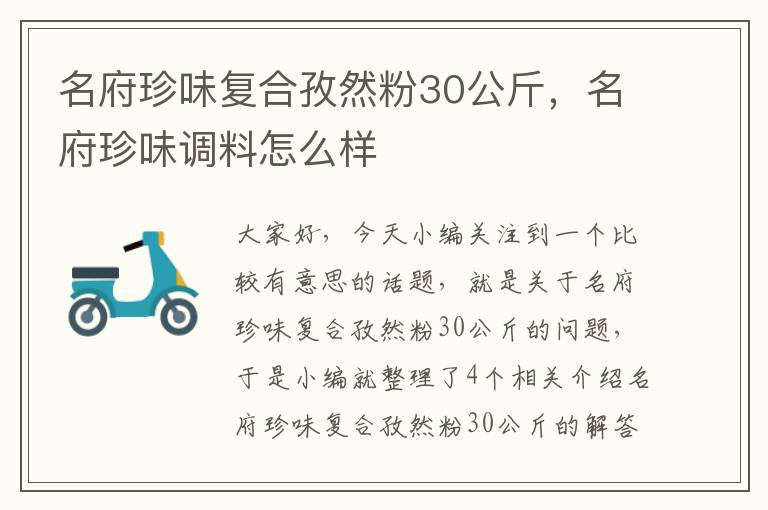 名府珍味复合孜然粉30公斤，名府珍味调料怎么样

大家好，今天小编关注到一个比较有意思的话题，就是关于名府珍味复合孜然粉30公斤的问题，于是小编就整理了4个相关介绍名府珍味复合孜然粉30公斤的解答